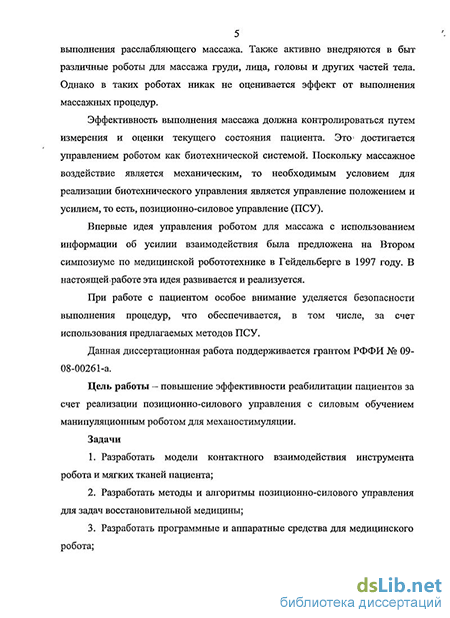 5

выполнения расслабляющего массажа. Также активно внедряются в быт различные роботы для массажа груди, лица, головы и других частей тела. Однако в таких роботах никак не оценивается эффект от выполнения массажных процедур.

Эффективность выполнения массажа должна контролироваться путем измерения и оценки текущего состояния пациента. Это достигается управлением роботом как биотехнической системой. Поскольку массажное воздействие является механическим, то необходимым условием для реализации биотехнического управления является управление положением и усилием, то есть, позиционно-силовое управление (ПСУ).

Впервые идея управления роботом для массажа с использованием информации об усилии взаимодействия была предложена на Втором симпозиуме по медицинской робототехнике в Гейдельберге в 1997 году. В настоящей работе эта идея развивается и реализуется.

При работе с пациентом особое внимание уделяется безопасности выполнения процедур, что обеспечивается, в том числе, за счет использования предлагаемых методов ПСУ.

Данная диссертационная работа поддерживается грантом РФФИ № 09-08-00261-а.

Цель работы – повышение эффективности реабилитации пациентов за счет реализации позиционно-силового управления с силовым обучением манипуляционным роботом для механостимуляции.

Задачи

1. Разработать модели контактного взаимодействия инструмента робота и мягких тканей пациента;

2. Разработать методы и алгоритмы позиционно-силового управления для задач восстановительной медицины;

3. Разработать программные и аппаратные средства для медицинского робота;

dsLib.net
библиотека диссертаций